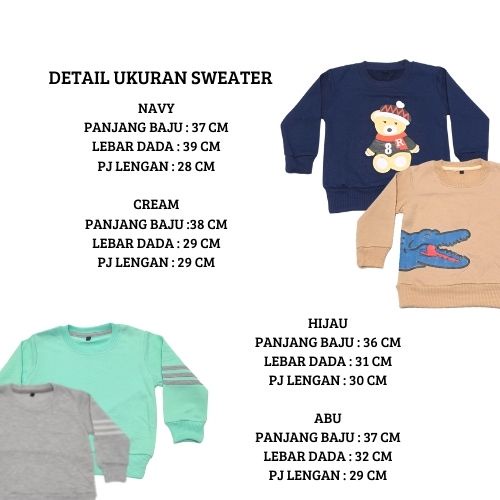 DETAIL UKURAN SWEATER

NAVY
PANJANG BAJU : 37 CM
LEBAR DADA : 39 CM
PJ LENGAN : 28 CM

CREAM
PANJANG BAJU :38 CM
LEBAR DADA : 29 CM
PJ LENGAN : 29 CM

8 R

HIJAU
PANJANG BAJU : 36 CM
LEBAR DADA : 31 CM
PJ LENGAN : 30 CM

ABU
PANJANG BAJU : 37 CM
LEBAR DADA : 32 CM
PJ LENGAN : 29 CM